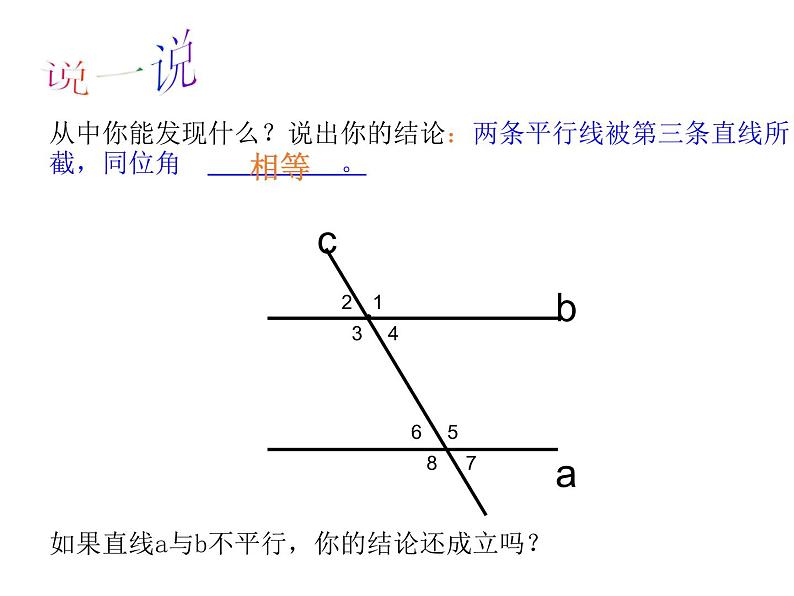 说一说

从中你能发现什么？说出你的结论：两条平行线被第三条直线所截，同位角 相等 。

c
2 1
b
3 4
6 5
8 7
a

如果直线a与b不平行，你的结论还成立吗？